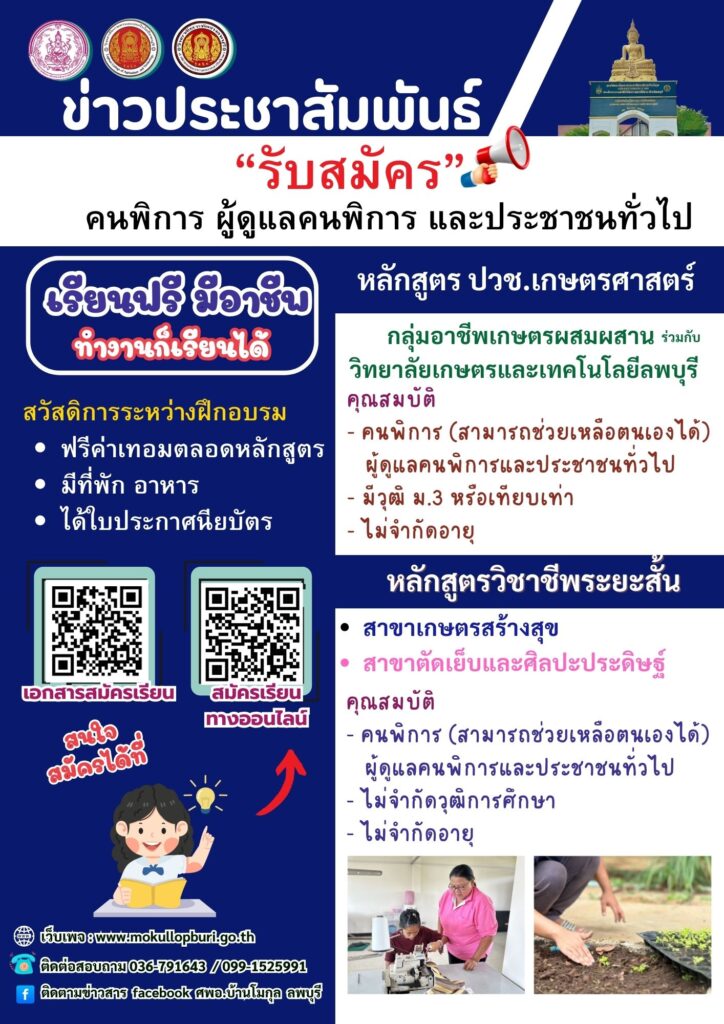 ข่าวประชาสัมพันธ์

"รับสมัคร"

คนพิการ ผู้ดูแลคนพิการ และประชาชนทั่วไป

เรียนฟรี มีอาชีพ
ทำงานก็เรียนได้

สวัสดิการระหว่างฝึกอบรม
• ฟรีค่าเทอมตลอดหลักสูตร
• มีที่พัก อาหาร
• ได้ใบประกาศนียบัตร

เอกสารสมัครเรียน

สมัครเรียนทางออนไลน์

สนใจสมัครได้ที่

เว็บเพจ : www.mokullopburi.go.th
ติดต่อสอบถาม 036-791643 / 099-1525991
ติดตามข่าวสาร facebook ศพอ.บ้านโมกุล ลพบุรี

หลักสูตร ปวช.เกษตรศาสตร์

กลุ่มอาชีพเกษตรผสมผสาน ร่วมกับ
วิทยาลัยเกษตรและเทคโนโลยีลพบุรี
คุณสมบัติ
- คนพิการ (สามารถช่วยเหลือตนเองได้) ผู้ดูแลคนพิการและประชาชนทั่วไป
- มีวุฒิ ม.3 หรือเทียบเท่า
- ไม่จำกัดอายุ

หลักสูตรวิชาชีพระยะสั้น

• สาขาเกษตรสร้างสุข
• สาขาตัดเย็บและศิลปะประดิษฐ์
คุณสมบัติ
- คนพิการ (สามารถช่วยเหลือตนเองได้) ผู้ดูแลคนพิการและประชาชนทั่วไป
- ไม่จำกัดวุฒิการศึกษา
- ไม่จำกัดอายุ